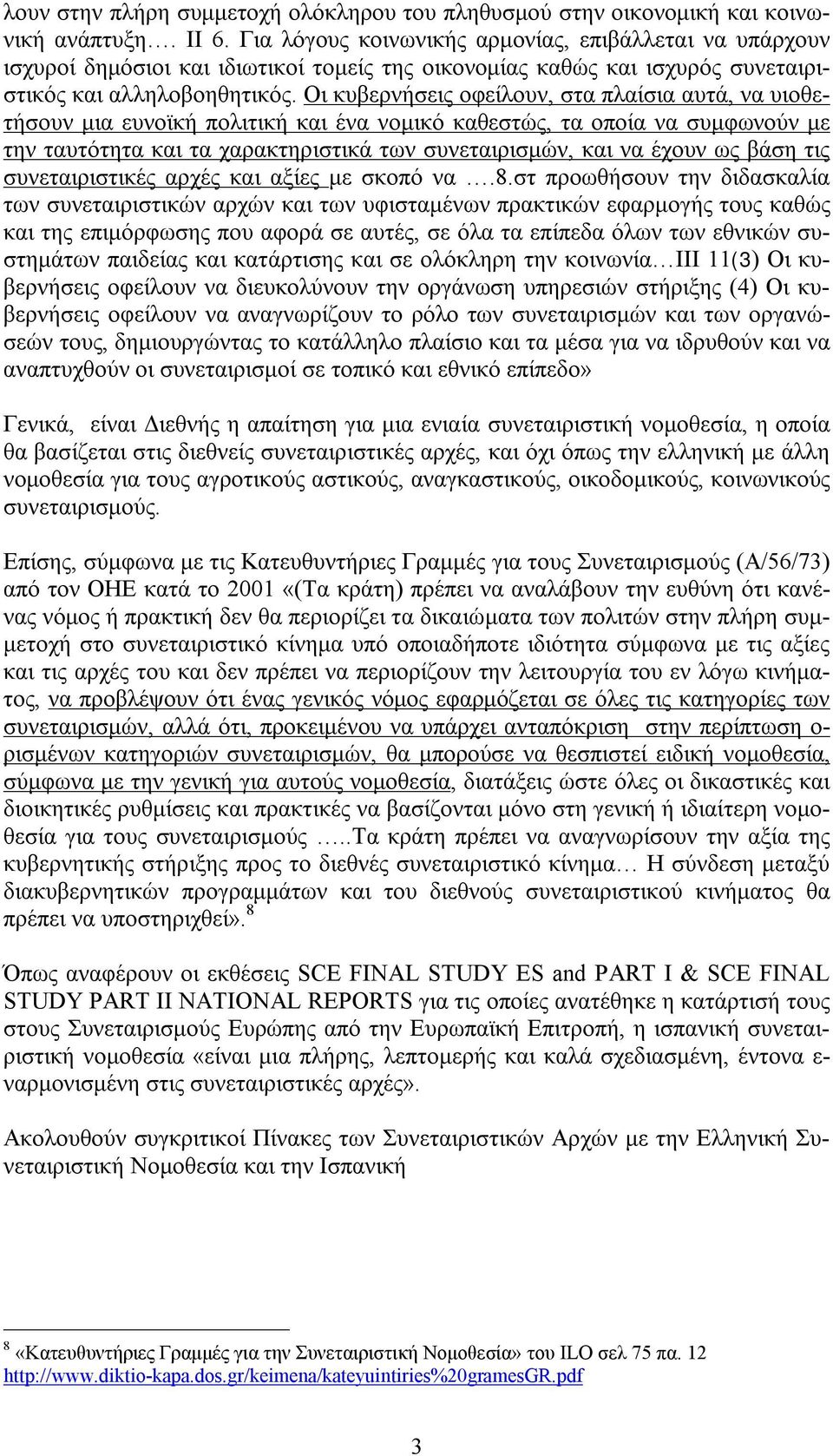 λουν στην πλήρη συμμετοχή ολόκληρου του πληθυσμού στην οικονομική και κοινωνική ανάπτυξη…. ΙΙ 6. Για λόγους κοινωνικής αρμονίας, επιβάλλεται να υπάρχουν ισχυροί δημόσιοι και ιδιωτικοί τομείς της οικονομίας καθώς και ισχυρός συνεταιριστικός και αλληλοβοηθητικός. Οι κυβερνήσεις οφείλουν, στα πλαίσια αυτά, να υιοθετήσουν μια ευνοϊκή πολιτική και ένα νομικό καθεστώς, τα οποία να συμφωνούν με την ταυτότητα και τα χαρακτηριστικά των συνεταιρισμών, και να έχουν ως βάση τις συνεταιριστικές αρχές και αξίες με σκοπό να ….8.στ προωθήσουν την διδασκαλία των συνεταιριστικών αρχών και των υφισταμένων πρακτικών εφαρμογής τους καθώς και της επιμόρφωσης που αφορά σε αυτές, σε όλα τα επίπεδα όλων των εθνικών συστημάτων παιδείας και κατάρτισης και σε ολόκληρη την κοινωνία…ΙΙΙ 11(3) Οι κυβερνήσεις οφείλουν να διευκολύνουν την οργάνωση υπηρεσιών στήριξης (4) Οι κυβερνήσεις οφείλουν να αναγνωρίζουν το ρόλο των συνεταιρισμών και των οργανώσεών τους, δημιουργώντας το κατάλληλο πλαίσιο και τα μέσα για να ιδρυθούν και να αναπτυχθούν οι συνεταιρισμοί σε τοπικό και εθνικό επίπεδο»

Γενικά, είναι Διεθνής η απαίτηση για μια ενιαία συνεταιριστική νομοθεσία, η οποία θα βασίζεται στις διεθνείς συνεταιριστικές αρχές, και όχι όπως την ελληνική με άλλη νομοθεσία για τους αγροτικούς αστικούς, αναγκαστικούς, οικοδομικούς, κοινωνικούς συνεταιρισμούς.

Επίσης, σύμφωνα με τις Κατευθυντήριες Γραμμές για τους Συνεταιρισμούς (Α/56/73) από τον ΟΗΕ κατά το 2001 «(Τα κράτη) πρέπει να αναλάβουν την ευθύνη ότι κανένας νόμος ή πρακτική δεν θα περιορίζει τα δικαιώματα των πολιτών στην πλήρη συμμετοχή στο συνεταιριστικό κίνημα υπό οποιαδήποτε ιδιότητα σύμφωνα με τις αξίες και τις αρχές του και δεν πρέπει να περιορίζουν την λειτουργία του εν λόγω κινήματος, να προβλέψουν ότι ένας γενικός νόμος εφαρμόζεται σε όλες τις κατηγορίες των συνεταιρισμών, αλλά ότι, προκειμένου να υπάρχει ανταπόκριση στην περίπτωση ορισμένων κατηγοριών συνεταιρισμών, θα μπορούσε να θεσπιστεί ειδική νομοθεσία, σύμφωνα με την γενική για αυτούς νομοθεσία, διατάξεις ώστε όλες οι δικαστικές και διοικητικές ρυθμίσεις και πρακτικές να βασίζονται μόνο στη γενική ή ιδιαίτερη νομοθεσία για τους συνεταιρισμούς …..Τα κράτη πρέπει να αναγνωρίσουν την αξία της κυβερνητικής στήριξης προς το διεθνές συνεταιριστικό κίνημα… Η σύνδεση μεταξύ διακυβερνητικών προγραμμάτων και του διεθνούς συνεταιριστικού κινήματος θα πρέπει να υποστηριχθεί».$^8$

Όπως αναφέρουν οι εκθέσεις SCE FINAL STUDY ES and PART I & SCE FINAL STUDY PART II NATIONAL REPORTS για τις οποίες ανατέθηκε η κατάρτισή τους στους Συνεταιρισμούς Ευρώπης από την Ευρωπαϊκή Επιτροπή, η ισπανική συνεταιριστική νομοθεσία «είναι μια πλήρης, λεπτομερής και καλά σχεδιασμένη, έντονα εναρμονισμένη στις συνεταιριστικές αρχές».

Ακολουθούν συγκριτικοί Πίνακες των Συνεταιριστικών Αρχών με την Ελληνική Συνεταιριστική Νομοθεσία και την Ισπανική

$^8$ «Κατευθυντήριες Γραμμές για την Συνεταιριστική Νομοθεσία» του ILO σελ 75 πα. 12 http://www.diktio-kapa.dos.gr/keimena/kateyuintiries%20gramesGR.pdf

3